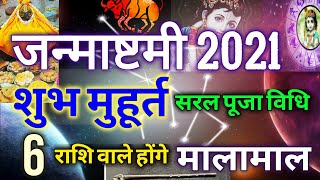 जन्माष्टमी 2021

शुभ मुहूर्त सरल पूजा विधि

6 राशि वाले होंगे मालामाल